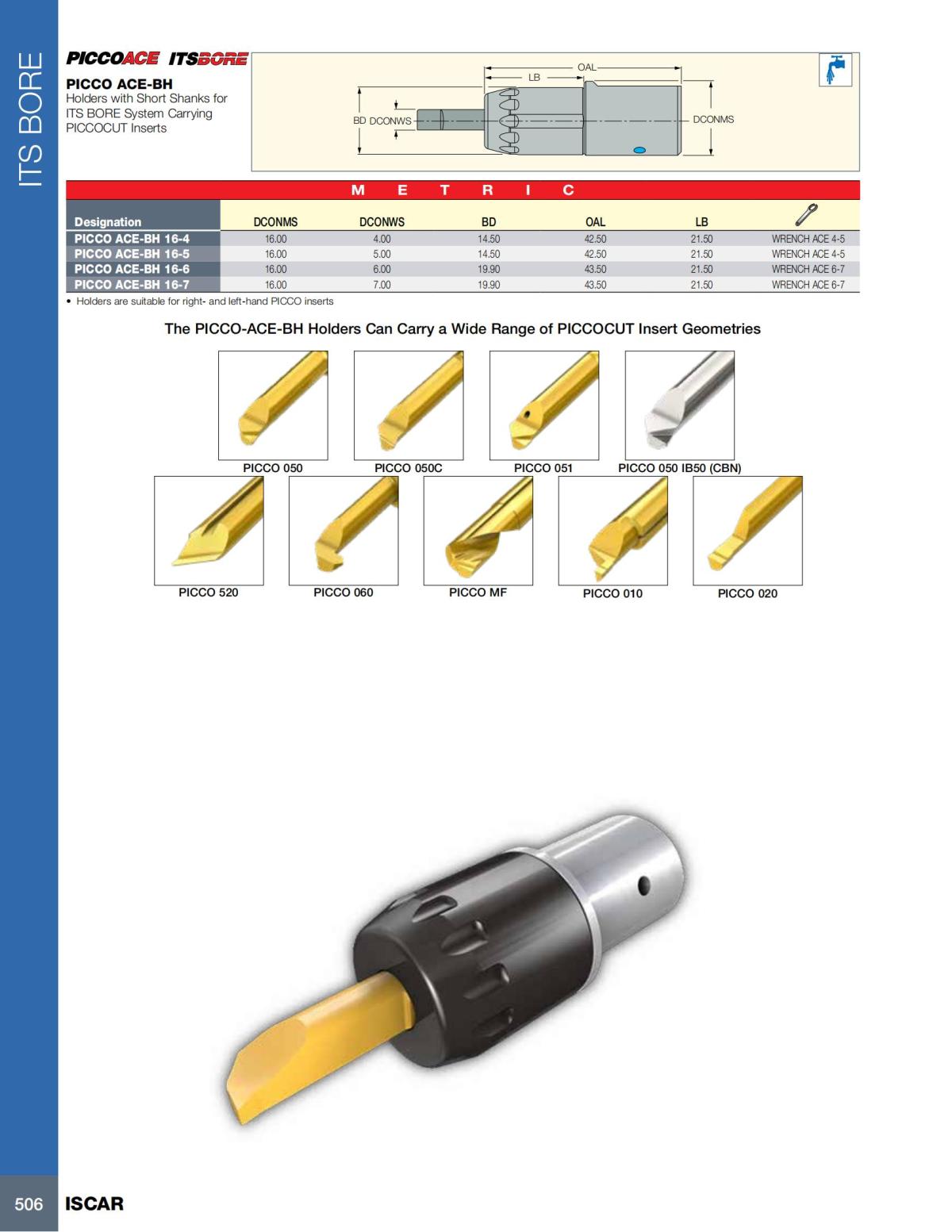 ITS BORE

PICCOACE ITSBORE

PICCO ACE-BH
Holders with Short Shanks for ITS BORE System Carrying PICCOCUT Inserts

OAL
LB
BD DCONWS
DCONMS

METRIC

| Designation | DCONMS | DCONWS | BD | OAL | LB | |
|---|---|---|---|---|---|---|
| PICCO ACE-BH 16-4 | 16.00 | 4.00 | 14.50 | 42.50 | 21.50 | WRENCH ACE 4-5 |
| PICCO ACE-BH 16-5 | 16.00 | 5.00 | 14.50 | 42.50 | 21.50 | WRENCH ACE 4-5 |
| PICCO ACE-BH 16-6 | 16.00 | 6.00 | 19.90 | 43.50 | 21.50 | WRENCH ACE 6-7 |
| PICCO ACE-BH 16-7 | 16.00 | 7.00 | 19.90 | 43.50 | 21.50 | WRENCH ACE 6-7 |

• Holders are suitable for right- and left-hand PICCO inserts

The PICCO-ACE-BH Holders Can Carry a Wide Range of PICCOCUT Insert Geometries

PICCO 050
PICCO 050C
PICCO 051
PICCO 050 IB50 (CBN)
PICCO 520
PICCO 060
PICCO MF
PICCO 010
PICCO 020

506 ISCAR